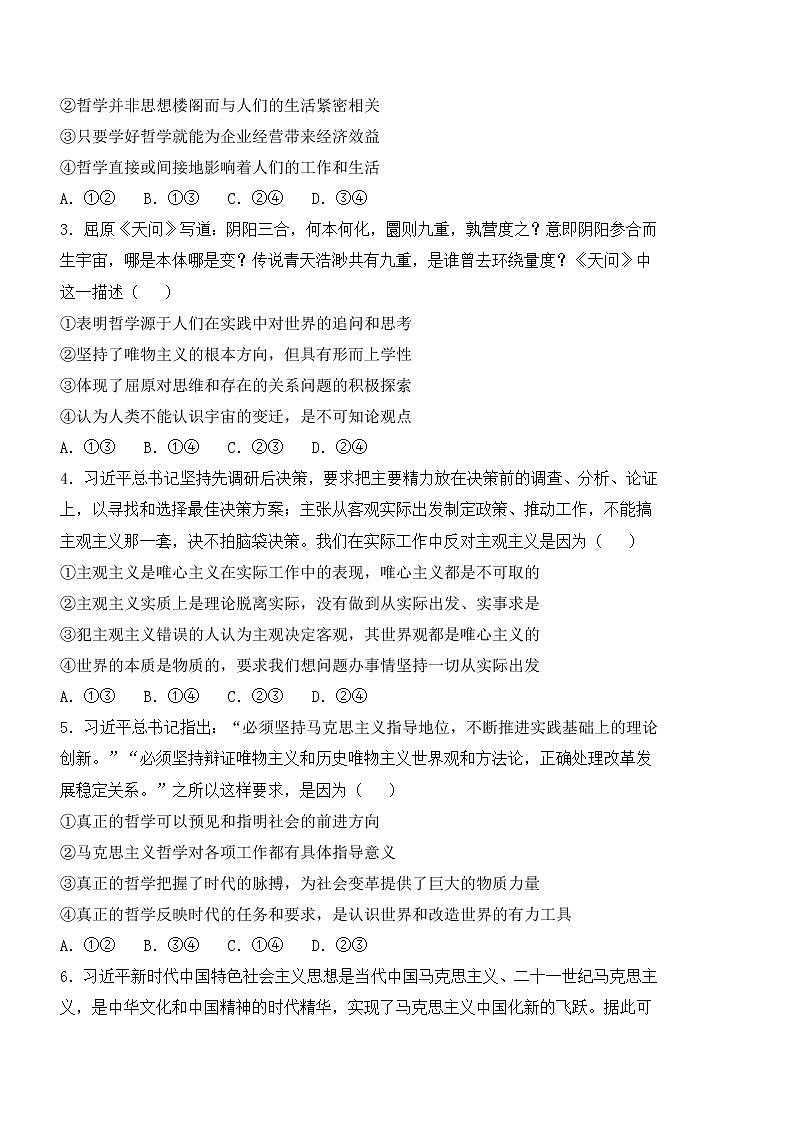 ②哲学并非思想楼阁而与人们的生活紧密相关
③只要学好哲学就能为企业经营带来经济效益
④哲学直接或间接地影响着人们的工作和生活
A. ①②　B. ①③　C. ②④　D. ③④
3. 屈原《天问》写道：阴阳三合，何本何化，圜则九重，孰营度之？意即阴阳参合而生宇宙，哪是本体哪是变？传说青天浩渺共有九重，是谁曾去环绕量度？《天问》中这一描述（　）
①表明哲学源于人们在实践中对世界的追问和思考
②坚持了唯物主义的根本方向，但具有形而上学性
③体现了屈原对思维和存在的关系问题的积极探索
④认为人类不能认识宇宙的变迁，是不可知论观点
A. ①③　B. ①④　C. ②③　D. ②④
4. 习近平总书记坚持先调研后决策，要求把主要精力放在决策前的调查、分析、论证上，以寻找和选择最佳决策方案；主张从客观实际出发制定政策、推动工作，不能搞主观主义那一套，决不拍脑袋决策。我们在实际工作中反对主观主义是因为（　）
①主观主义是唯心主义在实际工作中的表现，唯心主义都是不可取的
②主观主义实质上是理论脱离实际，没有做到从实际出发、实事求是
③犯主观主义错误的人认为主观决定客观，其世界观都是唯心主义的
④世界的本质是物质的，要求我们想问题办事情坚持一切从实际出发
A. ①③　B. ①④　C. ②③　D. ②④
5. 习近平总书记指出：“必须坚持马克思主义指导地位，不断推进实践基础上的理论创新。”“必须坚持辩证唯物主义和历史唯物主义世界观和方法论，正确处理改革发展稳定关系。”之所以这样要求，是因为（　）
①真正的哲学可以预见和指明社会的前进方向
②马克思主义哲学对各项工作都有具体指导意义
③真正的哲学把握了时代的脉搏，为社会变革提供了巨大的物质力量
④真正的哲学反映时代的任务和要求，是认识世界和改造世界的有力工具
A. ①②　B. ③④　C. ①④　D. ②③
6. 习近平新时代中国特色社会主义思想是当代中国马克思主义、二十一世纪马克思主义，是中华文化和中国精神的时代精华，实现了马克思主义中国化新的飞跃。据此可